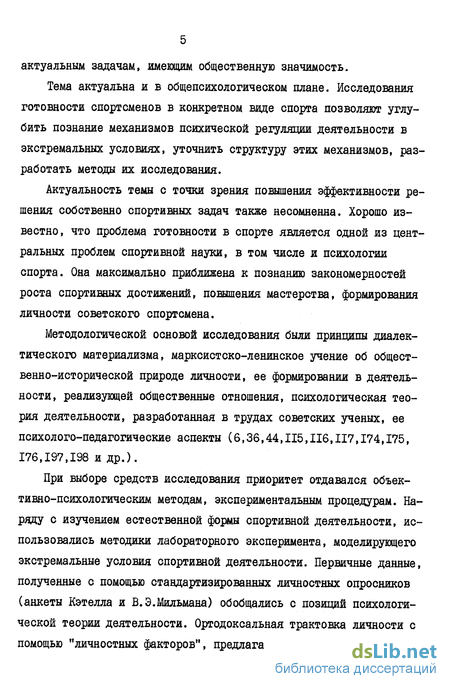 5

актуальным задачам, имеющим общественную значимость.

Тема актуальна и в общепсихологическом плане. Исследования готовности спортсменов в конкретном виде спорта позволяют углубить познание механизмов психической регуляции деятельности в экстремальных условиях, уточнить структуру этих механизмов, разработать методы их исследования.

Актуальность темы с точки зрения повышения эффективности решения собственно спортивных задач также несомненна. Хорошо известно, что проблема готовности в спорте является одной из центральных проблем спортивной науки, в том числе и психологии спорта. Она максимально приближена к познанию закономерностей роста спортивных достижений, повышения мастерства, формирования личности советского спортсмена.

Методологической основой исследования были принципы диалектического материализма, марксистско-ленинское учение об общественно-исторической природе личности, ее формировании в деятельности, реализующей общественные отношения, психологическая теория деятельности, разработанная в трудах советских ученых, ее психолого-педагогические аспекты (6,36,44,II5,II6,II7,I74,I75,I76,I97,I98 и др.).

При выборе средств исследования приоритет отдавался объективно-психологическим методам, экспериментальным процедурам. Наряду с изучением естественной формы спортивной деятельности, использовались методики лабораторного эксперимента, моделирующего экстремальные условия спортивной деятельности. Первичные данные, полученные с помощью стандартизированных личностных опросников (анкеты Кэтелла и В.Э.Мильмана) обобщались с позиций психологической теории деятельности. Ортодоксальная трактовка личности с помощью "личностных факторов", предлага

dsLib.net
библиотека диссертаций